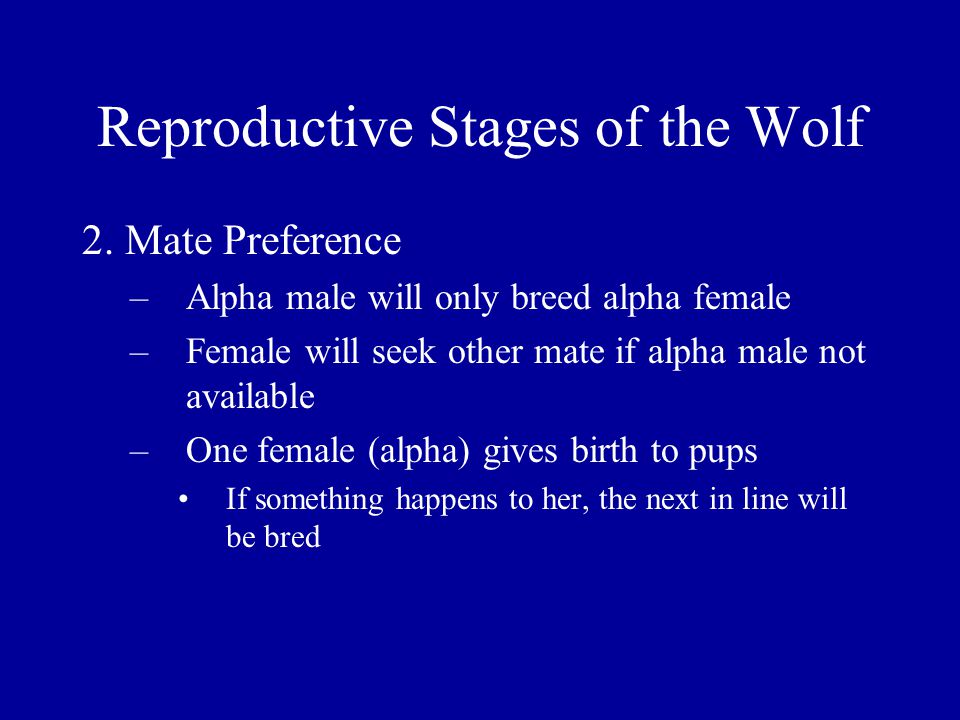 Reproductive Stages of the Wolf

2. Mate Preference
– Alpha male will only breed alpha female
– Female will seek other mate if alpha male not available
– One female (alpha) gives birth to pups
• If something happens to her, the next in line will be bred